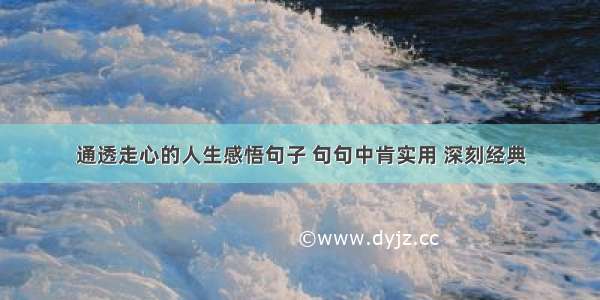 通透走心的人生感悟句子 句句中肯实用 深刻经典

©www.dyjz.cc